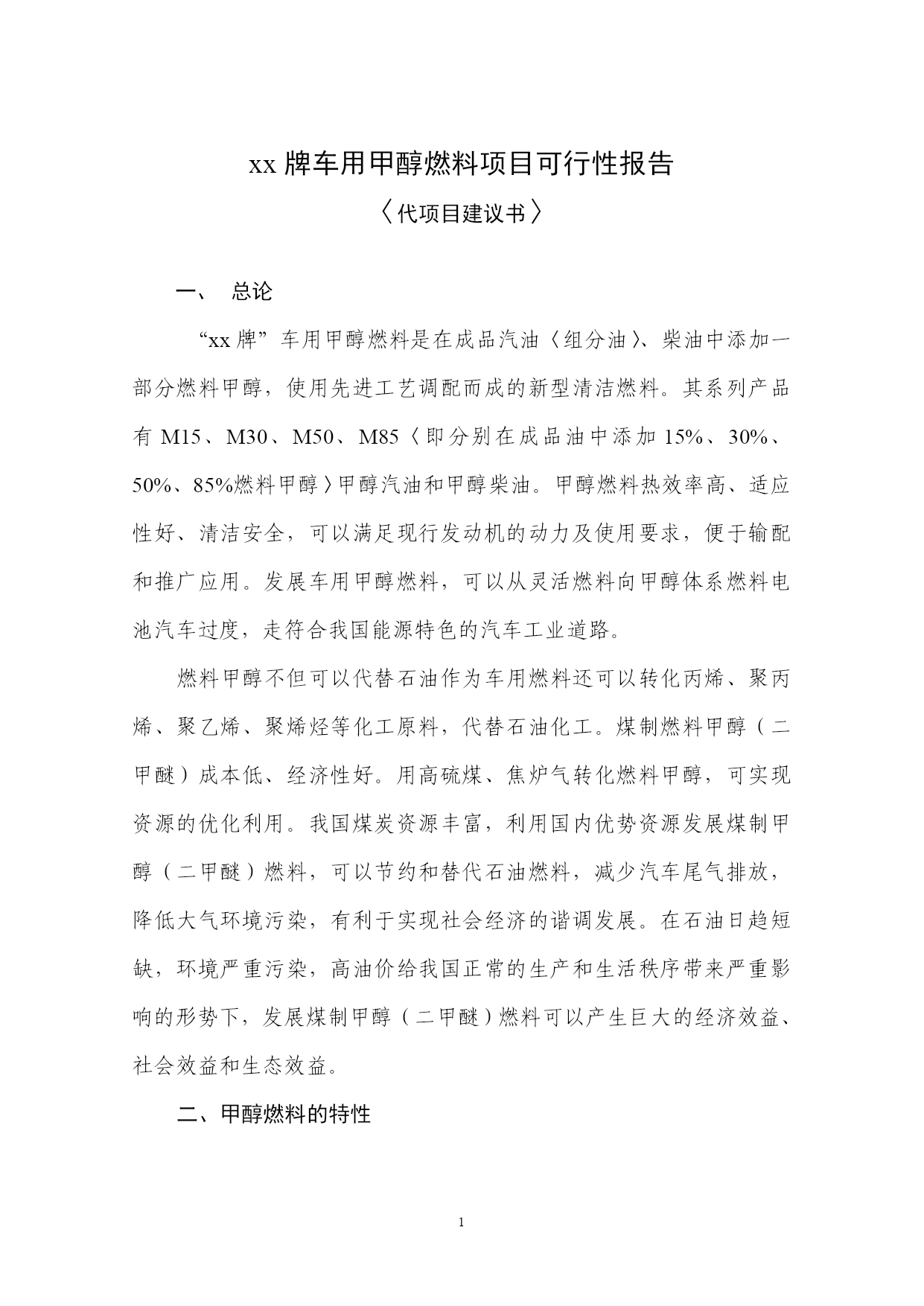 xx 牌车用甲醇燃料项目可行性报告

〈代项目建议书〉

一、　总论

“xx 牌”车用甲醇燃料是在成品汽油〈组分油〉、柴油中添加一部分燃料甲醇，使用先进工艺调配而成的新型清洁燃料。其系列产品有 M15、M30、M50、M85〈即分别在成品油中添加 15%、30%、50%、85%燃料甲醇〉甲醇汽油和甲醇柴油。甲醇燃料热效率高、适应性好、清洁安全，可以满足现行发动机的动力及使用要求，便于输配和推广应用。发展车用甲醇燃料，可以从灵活燃料向甲醇体系燃料电池汽车过度，走符合我国能源特色的汽车工业道路。

燃料甲醇不但可以代替石油作为车用燃料还可以转化丙烯、聚丙烯、聚乙烯、聚烯烃等化工原料，代替石油化工。煤制燃料甲醇（二甲醚）成本低、经济性好。用高硫煤、焦炉气转化燃料甲醇，可实现资源的优化利用。我国煤炭资源丰富，利用国内优势资源发展煤制甲醇（二甲醚）燃料，可以节约和替代石油燃料，减少汽车尾气排放，降低大气环境污染，有利于实现社会经济的谐调发展。在石油日趋短缺，环境严重污染，高油价给我国正常的生产和生活秩序带来严重影响的形势下，发展煤制甲醇（二甲醚）燃料可以产生巨大的经济效益、社会效益和生态效益。

二、甲醇燃料的特性

1